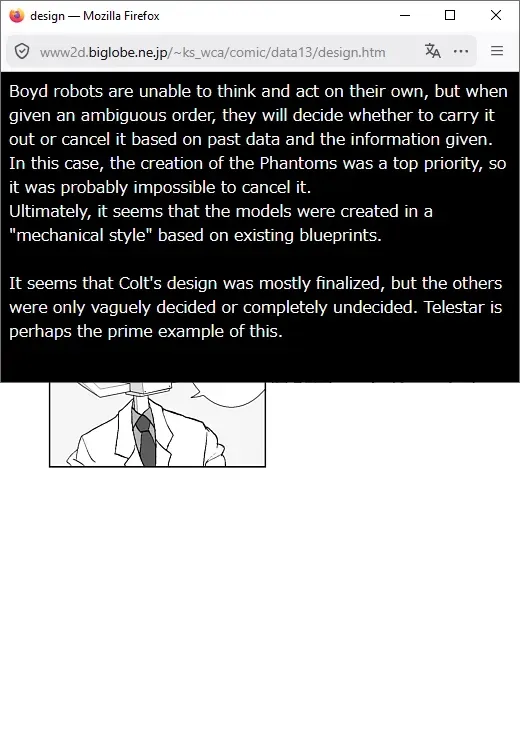 design — Mozilla Firefox

www2d.biglobe.ne.jp/~ks_wca/comic/data13/design.htm

Boyd robots are unable to think and act on their own, but when given an ambiguous order, they will decide whether to carry it out or cancel it based on past data and the information given. In this case, the creation of the Phantoms was a top priority, so it was probably impossible to cancel it.
Ultimately, it seems that the models were created in a "mechanical style" based on existing blueprints.

It seems that Colt's design was mostly finalized, but the others were only vaguely decided or completely undecided. Telestar is perhaps the prime example of this.